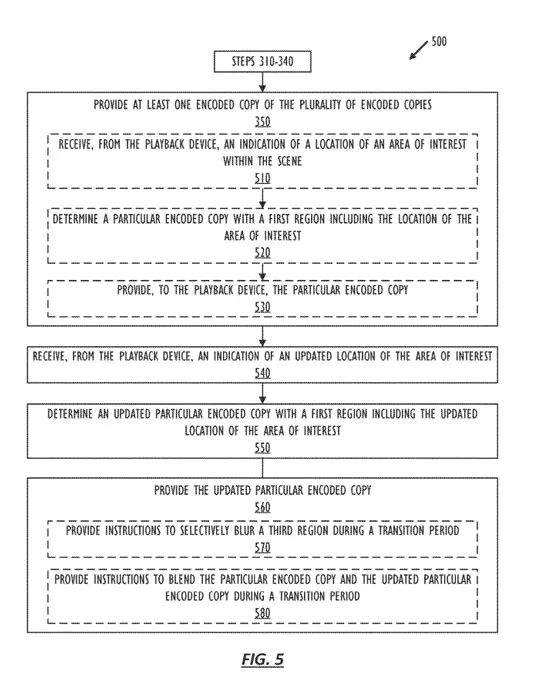 500

STEPS 310-340

PROVIDE AT LEAST ONE ENCODED COPY OF THE PLURALITY OF ENCODED COPIES
350

RECEIVE, FROM THE PLAYBACK DEVICE, AN INDICATION OF A LOCATION OF AN AREA OF INTEREST WITHIN THE SCENE
510

DETERMINE A PARTICULAR ENCODED COPY WITH A FIRST REGION INCLUDING THE LOCATION OF THE AREA OF INTEREST
520

PROVIDE, TO THE PLAYBACK DEVICE, THE PARTICULAR ENCODED COPY
530

RECEIVE, FROM THE PLAYBACK DEVICE, AN INDICATION OF AN UPDATED LOCATION OF THE AREA OF INTEREST
540

DETERMINE AN UPDATED PARTICULAR ENCODED COPY WITH A FIRST REGION INCLUDING THE UPDATED LOCATION OF THE AREA OF INTEREST
550

PROVIDE THE UPDATED PARTICULAR ENCODED COPY
560

PROVIDE INSTRUCTIONS TO SELECTIVELY BLUR A THIRD REGION DURING A TRANSITION PERIOD
570

PROVIDE INSTRUCTIONS TO BLEND THE PARTICULAR ENCODED COPY AND THE UPDATED PARTICULAR ENCODED COPY DURING A TRANSITION PERIOD
580

FIG. 5